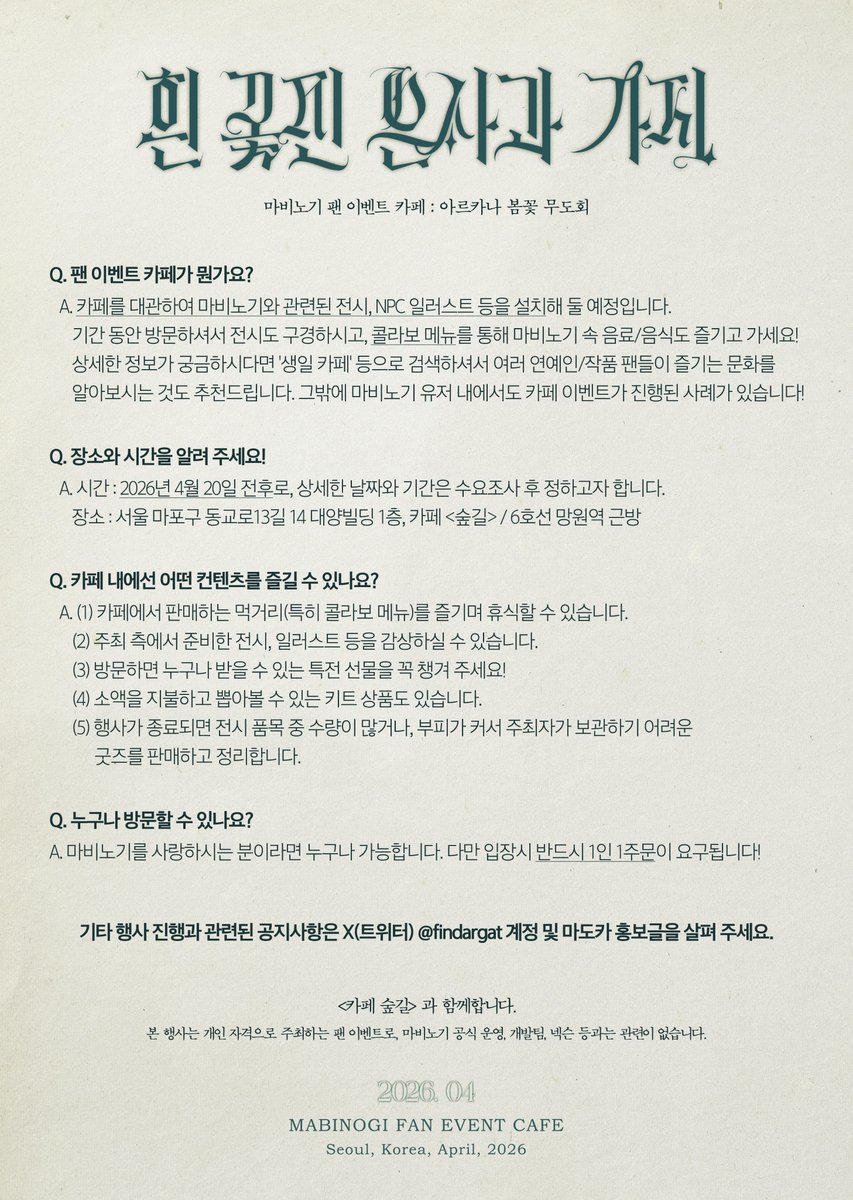 흰 꽃진 은사과 가지

마비노기 팬 이벤트 카페 : 아르카나 봄꽃 무도회

Q. 팬 이벤트 카페가 뭔가요?

A. 카페를 대관하여 마비노기와 관련된 전시, NPC 일러스트 등을 설치해 둘 예정입니다. 기간 동안 방문하셔서 전시도 구경하시고, 콜라보 메뉴를 통해 마비노기 속 음료/음식도 즐기고 가세요! 상세한 정보가 궁금하시다면 '생일 카페' 등으로 검색하셔서 여러 연예인/작품 팬들이 즐기는 문화를 알아보시는 것도 추천드립니다. 그밖에 마비노기 유저 내에서도 카페 이벤트가 진행된 사례가 있습니다!

Q. 장소와 시간을 알려 주세요!

A. 시간 : 2026년 4월 20일 전후로, 상세한 날짜와 기간은 수요조사 후 정하고자 합니다.
장소 : 서울 마포구 동교로13길 14 대양빌딩 1층, 카페 <숲길> / 6호선 망원역 근방

Q. 카페 내에선 어떤 컨텐츠를 즐길 수 있나요?

A. (1) 카페에서 판매하는 먹거리(특히 콜라보 메뉴)를 즐기며 휴식할 수 있습니다.
(2) 주최 측에서 준비한 전시, 일러스트 등을 감상하실 수 있습니다.
(3) 방문하면 누구나 받을 수 있는 특전 선물을 꼭 챙겨 주세요!
(4) 소액을 지불하고 뽑아볼 수 있는 키트 상품도 있습니다.
(5) 행사가 종료되면 전시 품목 중 수량이 많거나, 부피가 커서 주최자가 보관하기 어려운 굿즈를 판매하고 정리합니다.

Q. 누구나 방문할 수 있나요?

A. 마비노기를 사랑하시는 분이라면 누구나 가능합니다. 다만 입장시 반드시 1인 1주문이 요구됩니다!

기타 행사 진행과 관련된 공지사항은 X(트위터) @findargat 계정 및 마도카 홍보글을 살펴 주세요.

<카페 숲길> 과 함께합니다.
본 행사는 개인 자격으로 주최하는 팬 이벤트로, 마비노기 공식 운영, 개발팀, 넥슨 등과는 관련이 없습니다.

2026. 04
MABINOGI FAN EVENT CAFE
Seoul, Korea, April, 2026